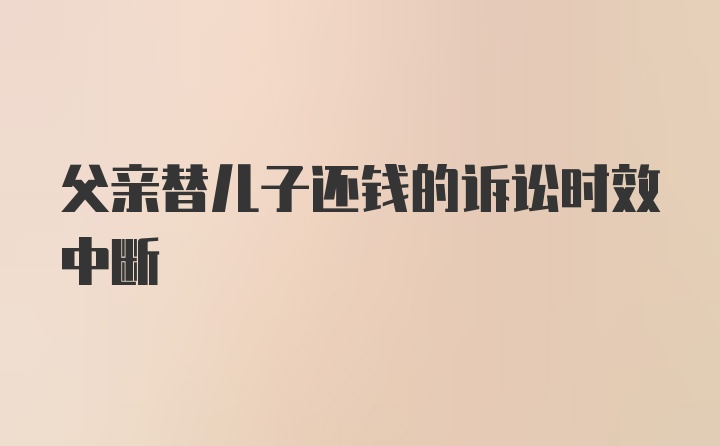 父亲替儿子还钱的诉讼时效中断